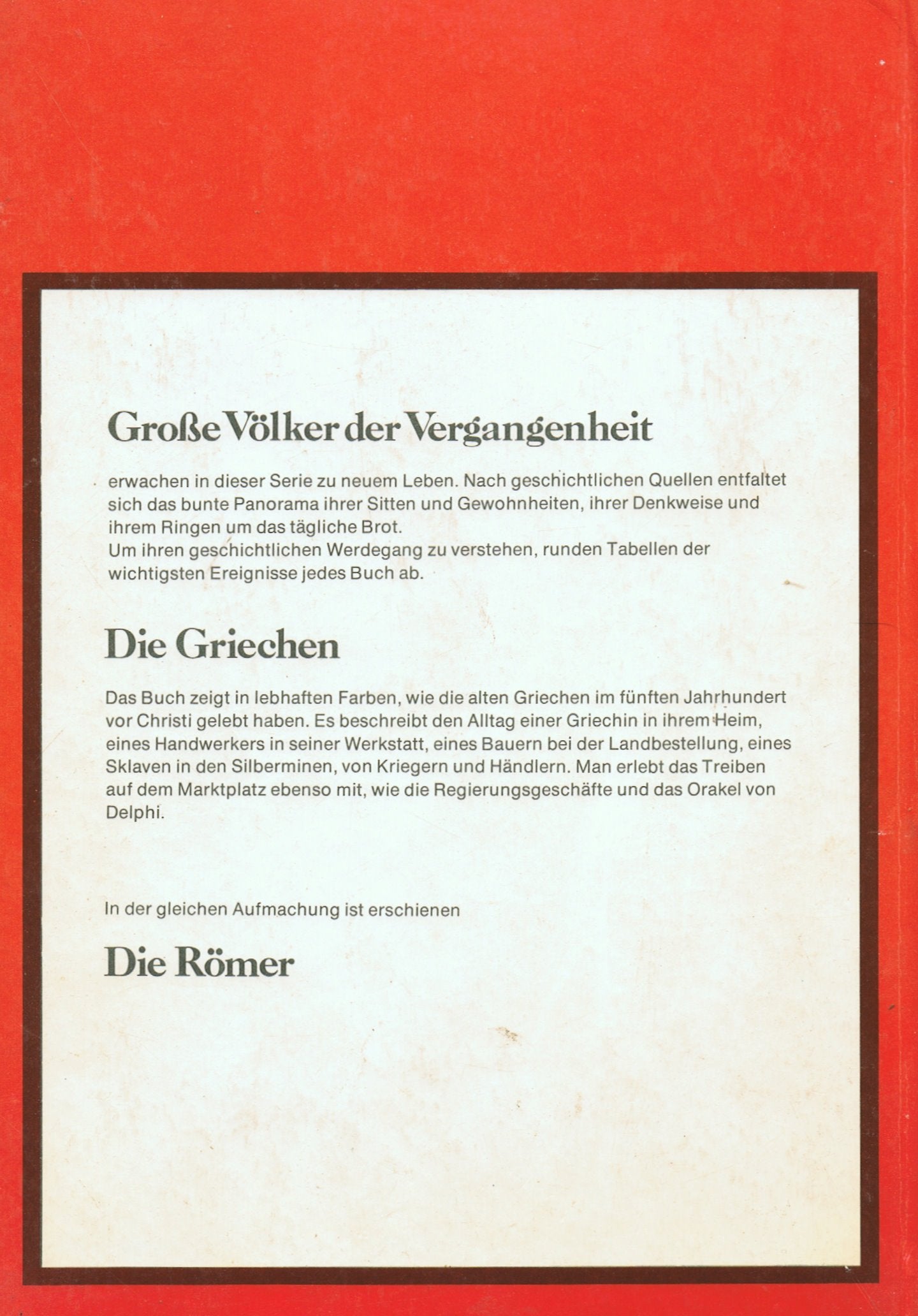 Große Völker der Vergangenheit

erwachen in dieser Serie zu neuem Leben. Nach geschichtlichen Quellen entfaltet sich das bunte Panorama ihrer Sitten und Gewohnheiten, ihrer Denkweise und ihrem Ringen um das tägliche Brot.
Um ihren geschichtlichen Werdegang zu verstehen, runden Tabellen der wichtigsten Ereignisse jedes Buch ab.

Die Griechen

Das Buch zeigt in lebhaften Farben, wie die alten Griechen im fünften Jahrhundert vor Christi gelebt haben. Es beschreibt den Alltag einer Griechin in ihrem Heim, eines Handwerkers in seiner Werkstatt, eines Bauern bei der Landbestellung, eines Sklaven in den Silberminen, von Kriegern und Händlern. Man erlebt das Treiben auf dem Marktplatz ebenso mit, wie die Regierungsgeschäfte und das Orakel von Delphi.

In der gleichen Aufmachung ist erschienen

Die Römer